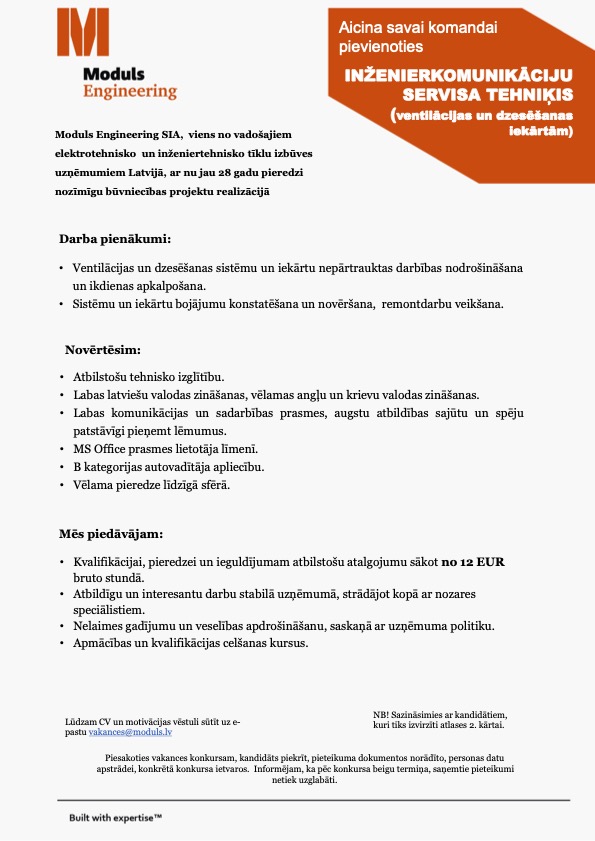 Moduls
Engineering

Aicina savai komandai pievienoties

INŽENIERKOMUNIKĀCIJU SERVISA TEHNIĶIS

(ventilācijas un dzesēšanas iekārtām)

Moduls Engineering SIA, viens no vadošajiem elektrotehnisko un inženiertehnisko tīklu izbūves uzņēmumiem Latvijā, ar nu jau 28 gadu pieredzi nozīmīgu būvniecības projektu realizācijā

Darba pienākumi:

• Ventilācijas un dzesēšanas sistēmu un iekārtu nepārtrauktas darbības nodrošināšana un ikdienas apkalpošana.
• Sistēmu un iekārtu bojājumu konstatēšana un novēršana, remontdarbu veikšana.

Novērtēsim:

• Atbilstošu tehnisko izglītību.
• Labas latviešu valodas zināšanas, vēlamas angļu un krievu valodas zināšanas.
• Labas komunikācijas un sadarbības prasmes, augstu atbildības sajūtu un spēju patstāvīgi pieņemt lēmumus.
• MS Office prasmes lietotāja līmenī.
• B kategorijas autovadītāja apliecību.
• Vēlama pieredze līdzīgā sfērā.

Mēs piedāvājam:

• Kvalifikācijai, pieredzei un ieguldījumam atbilstošu atalgojumu sākot no 12 EUR bruto stundā.
• Atbildīgu un interesantu darbu stabilā uzņēmumā, strādājot kopā ar nozares speciālistiem.
• Nelaimes gadījumu un veselības apdrošināšanu, saskaņā ar uzņēmuma politiku.
• Apmācības un kvalifikācijas celšanas kursus.

Lūdzam CV un motivācijas vēstuli sūtīt uz e-pastu vakances@moduls.lv

NB! Sazināsimies ar kandidātiem, kuri tiks izvirzīti atlases 2. kārtai.

Piesakoties vakances konkursam, kandidāts piekrīt, pieteikuma dokumentos norādīto, personas datu apstrādei, konkrētā konkursa ietvaros. Informējam, ka pēc konkursa beigu termiņa, saņemtie pieteikumi netiek uzglabāti.

Built with expertise™